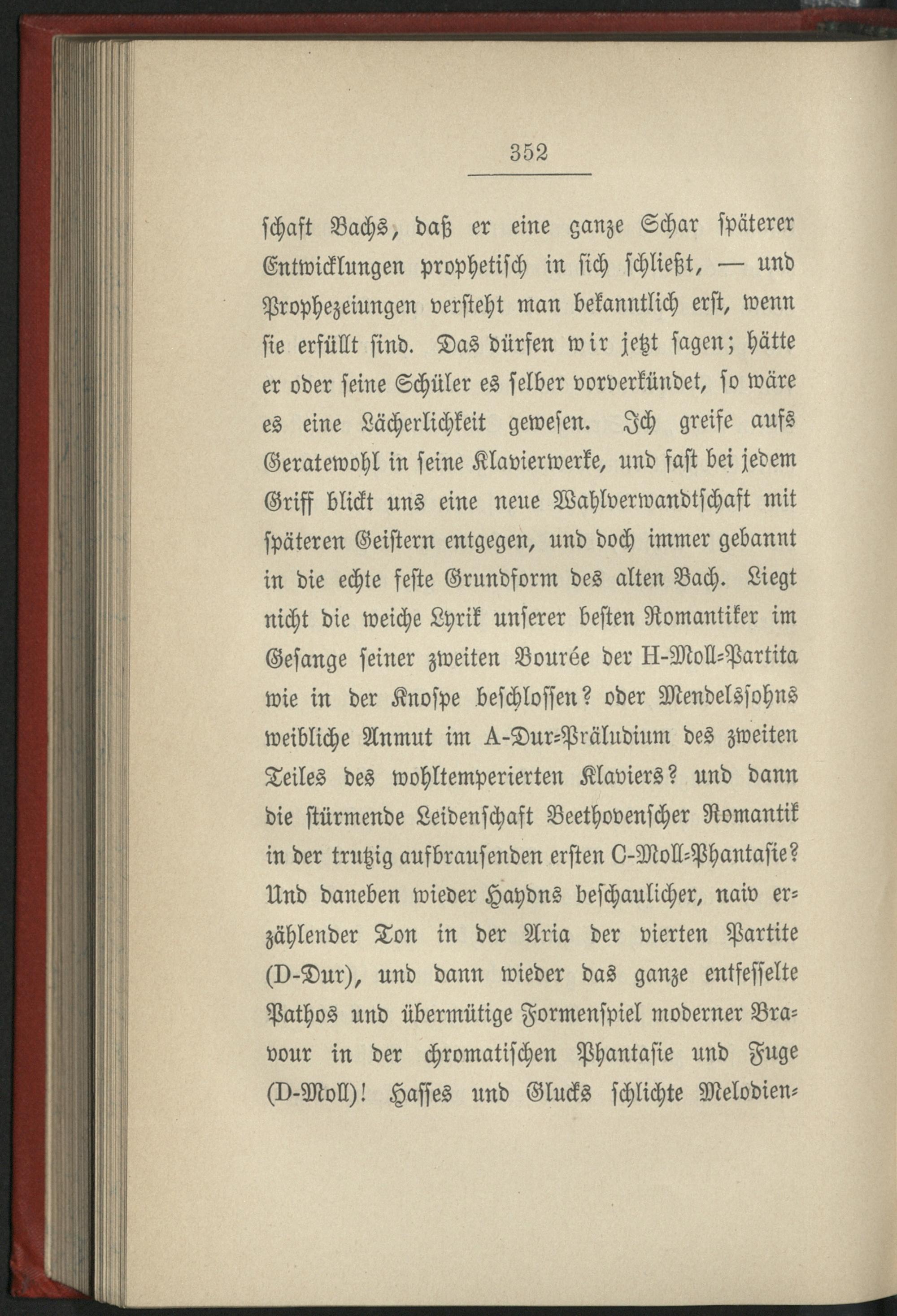 352

schaft Bachs, daß er eine ganze Schar späterer Entwicklungen prophetisch in sich schließt, — und Prophezeiungen versteht man bekanntlich erst, wenn sie erfüllt sind. Das dürfen wir jetzt sagen; hätte er oder seine Schüler es selber vorverkündet, so wäre es eine Lächerlichkeit gewesen. Ich greife aufs Geratewohl in seine Klavierwerke, und fast bei jedem Griff blickt uns eine neue Wahlverwandtschaft mit späteren Geistern entgegen, und doch immer gebannt in die echte feste Grundform des alten Bach. Liegt nicht die weiche Lyrik unserer besten Romantiker im Gesange seiner zweiten Bourée der H-Moll-Partita wie in der Knospe beschlossen? oder Mendelssohns weibliche Anmut im A-Dur-Präludium des zweiten Teiles des wohltemperierten Klaviers? und dann die stürmende Leidenschaft Beethovenscher Romantik in der trutzig aufbrausenden ersten C-Moll-Phantasie? Und daneben wieder Haydns beschaulicher, naiv erzählender Ton in der Aria der vierten Partite (D-Dur), und dann wieder das ganze entfesselte Pathos und übermütige Formenspiel moderner Bravour in der chromatischen Phantasie und Fuge (D-Moll)! Hasses und Glucks schlichte Melodien-